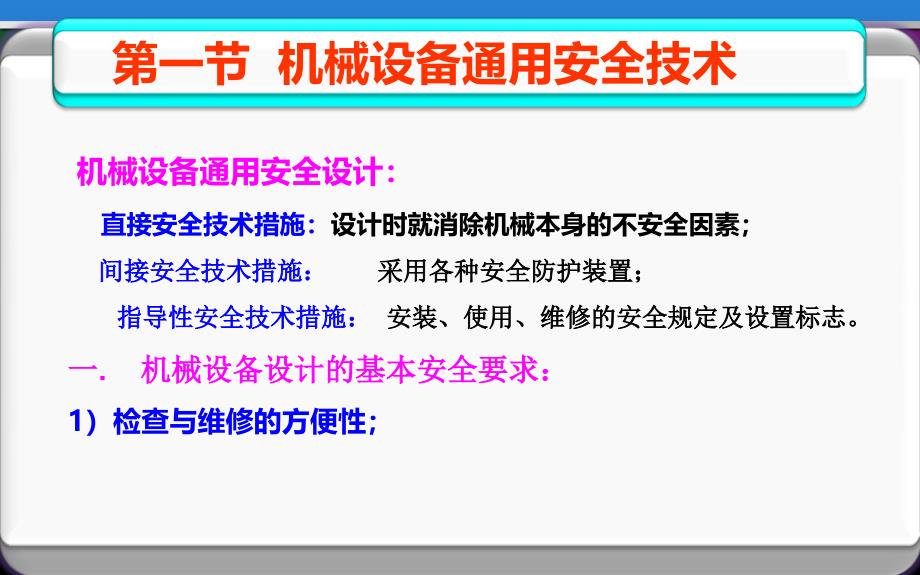 第一节 机械设备通用安全技术

机械设备通用安全设计：

直接安全技术措施：设计时就消除机械本身的不安全因素；

间接安全技术措施： 采用各种安全防护装置；

指导性安全技术措施： 安装、使用、维修的安全规定及设置标志。

一. 机械设备设计的基本安全要求：

1）检查与维修的方便性；